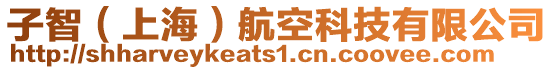 子智（上海）航空科技有限公司
http://shharveykeats1.cn.coovee.com